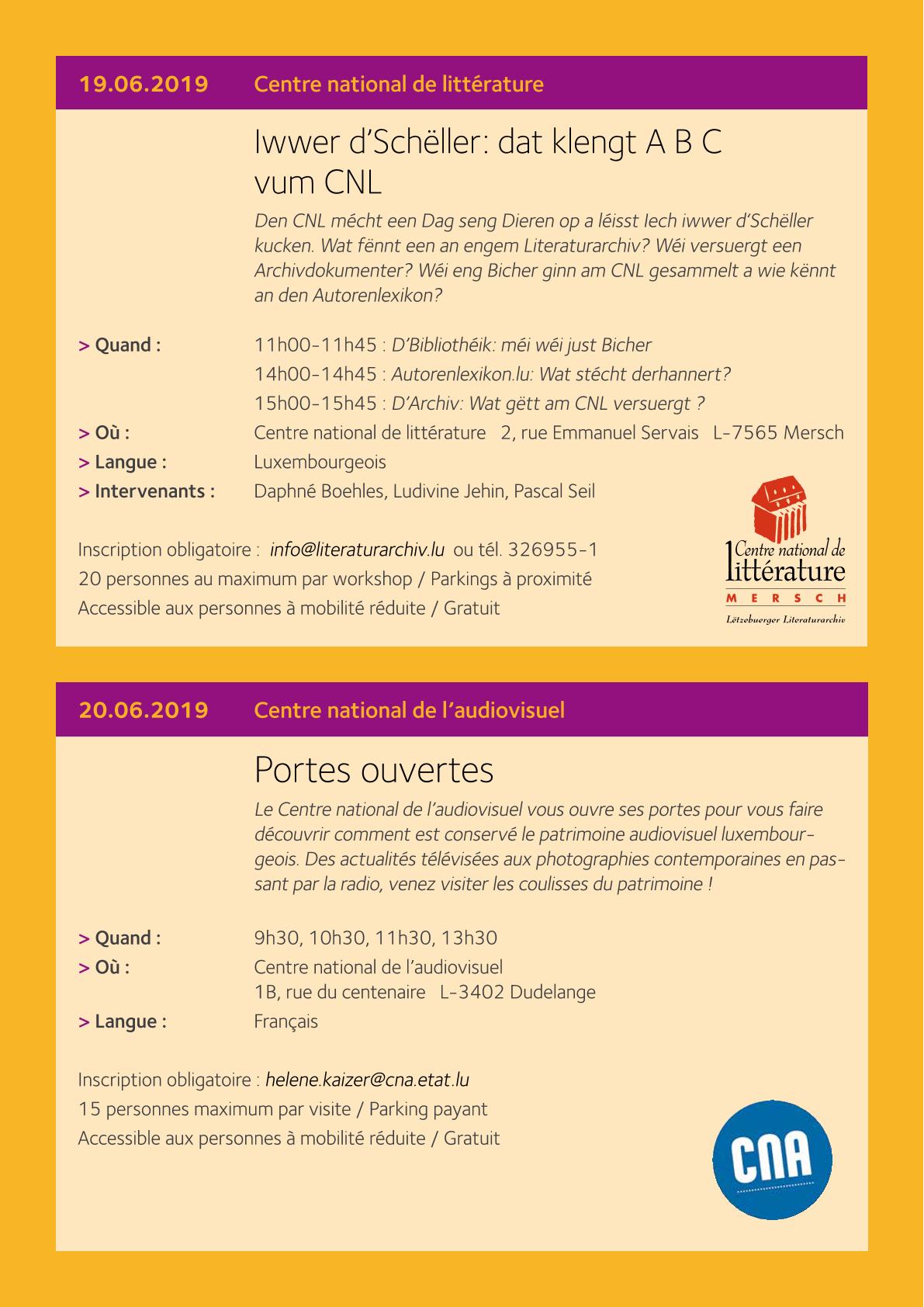 19.06.2019 Centre national de littérature

Iwwer d'Schëller: dat klengt A B C vum CNL

Den CNL mécht een Dag seng Dieren op a léisst Iech iwwer d'Schëller kucken. Wat fënnt een an engem Literaturarchiv? Wéi versuergt een Archivdokumenter? Wéi eng Bicher ginn am CNL gesammelt a wie kënnt an den Autorenlexikon?

> Quand : 11h00-11h45 : D'Bibliothéik: méi wéi just Bicher
14h00-14h45 : Autorenlexikon.lu: Wat stécht derhannert?
15h00-15h45 : D'Archiv: Wat gëtt am CNL versuergt ?
> Où : Centre national de littérature 2, rue Emmanuel Servais L-7565 Mersch
> Langue : Luxembourgeois
> Intervenants : Daphné Boehles, Ludivine Jehin, Pascal Seil

Inscription obligatoire : info@literaturarchiv.lu ou tél. 326955-1
20 personnes au maximum par workshop / Parkings à proximité
Accessible aux personnes à mobilité réduite / Gratuit

Centre national de littérature
MERSCH
Lëtzebuerger Literaturarchiv

20.06.2019 Centre national de l'audiovisuel

Portes ouvertes

Le Centre national de l'audiovisuel vous ouvre ses portes pour vous faire découvrir comment est conservé le patrimoine audiovisuel luxembourgeois. Des actualités télévisées aux photographies contemporaines en passant par la radio, venez visiter les coulisses du patrimoine !

> Quand : 9h30, 10h30, 11h30, 13h30
> Où : Centre national de l'audiovisuel
1B, rue du centenaire L-3402 Dudelange
> Langue : Français

Inscription obligatoire : helene.kaizer@cna.etat.lu
15 personnes maximum par visite / Parking payant
Accessible aux personnes à mobilité réduite / Gratuit

CNA